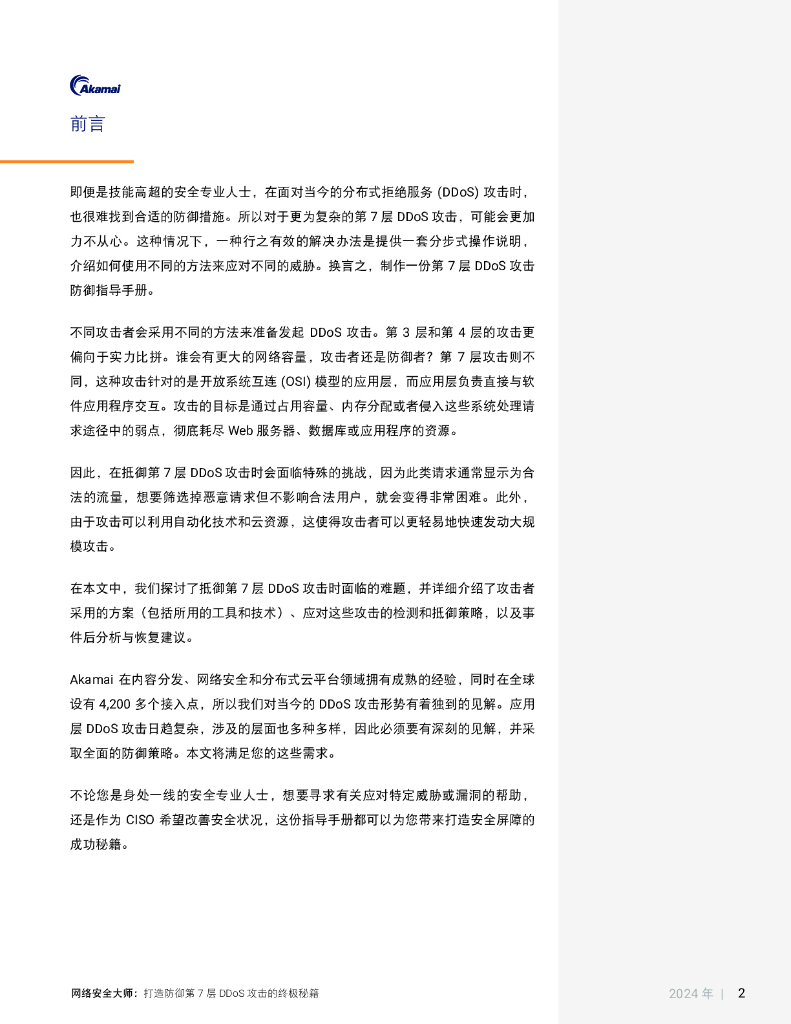 Akamai

前言

即便是技能高超的安全专业人士，在面对当今的分布式拒绝服务 (DDoS) 攻击时，也很难找到合适的防御措施。所以对于更为复杂的第 7 层 DDoS 攻击，可能会更加力不从心。这种情况下，一种行之有效的解决办法是提供一套分步式操作说明，介绍如何使用不同的方法来应对不同的威胁。换言之，制作一份第 7 层 DDoS 攻击防御指导手册。

不同攻击者会采用不同的方法来准备发起 DDoS 攻击。第 3 层和第 4 层的攻击更偏向于实力比拼。谁会有更大的网络容量，攻击者还是防御者？第 7 层攻击则不同，这种攻击针对的是开放系统互连 (OSI) 模型的应用层，而应用层负责直接与软件应用程序交互。攻击的目标是通过占用容量、内存分配或者侵入这些系统处理请求途径中的弱点，彻底耗尽 Web 服务器、数据库或应用程序的资源。

因此，在抵御第 7 层 DDoS 攻击时会面临特殊的挑战，因为此类请求通常显示为合法的流量，想要筛选掉恶意请求但不影响合法用户，就会变得非常困难。此外，由于攻击可以利用自动化技术和云资源，这使得攻击者可以更轻易地快速发动大规模攻击。

在本文中，我们探讨了抵御第 7 层 DDoS 攻击时面临的难题，并详细介绍了攻击者采用的方案（包括所用的工具和技术）、应对这些攻击的检测和抵御策略，以及事件后分析与恢复建议。

Akamai 在内容分发、网络安全和分布式云平台领域拥有成熟的经验，同时在全球设有 4,200 多个接入点，所以我们对当今的 DDoS 攻击形势有着独到的见解。应用层 DDoS 攻击日趋复杂，涉及的层面也多种多样，因此必须要有深刻的见解，并采取全面的防御策略。本文将满足您的这些需求。

不论您是身处一线的安全专业人士，想要寻求有关应对特定威胁或漏洞的帮助，还是作为 CISO 希望改善安全状况，这份指导手册都可以为您带来打造安全屏障的成功秘籍。

网络安全大师：打造防御第 7 层 DDoS 攻击的终极秘籍

2024 年 | 2